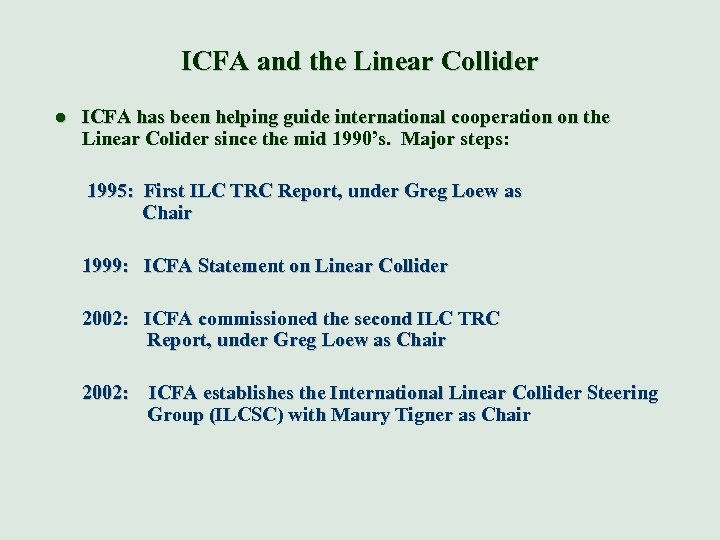 ICFA and the Linear Collider

• ICFA has been helping guide international cooperation on the Linear Colider since the mid 1990's. Major steps:

1995: First ILC TRC Report, under Greg Loew as Chair

1999: ICFA Statement on Linear Collider

2002: ICFA commissioned the second ILC TRC Report, under Greg Loew as Chair

2002: ICFA establishes the International Linear Collider Steering Group (ILCSC) with Maury Tigner as Chair